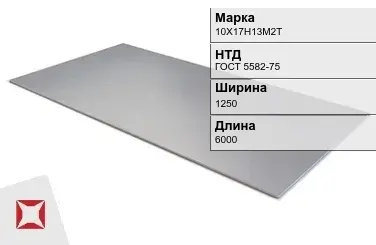 Марка
10Х17Н13М2Т

НТД
ГОСТ 5582-75

Ширина
1250

Длина
6000